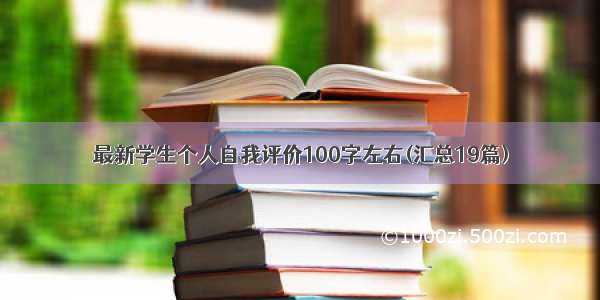 最新学生个人自我评价100字左右(汇总19篇)

©1000zi.500zi.com